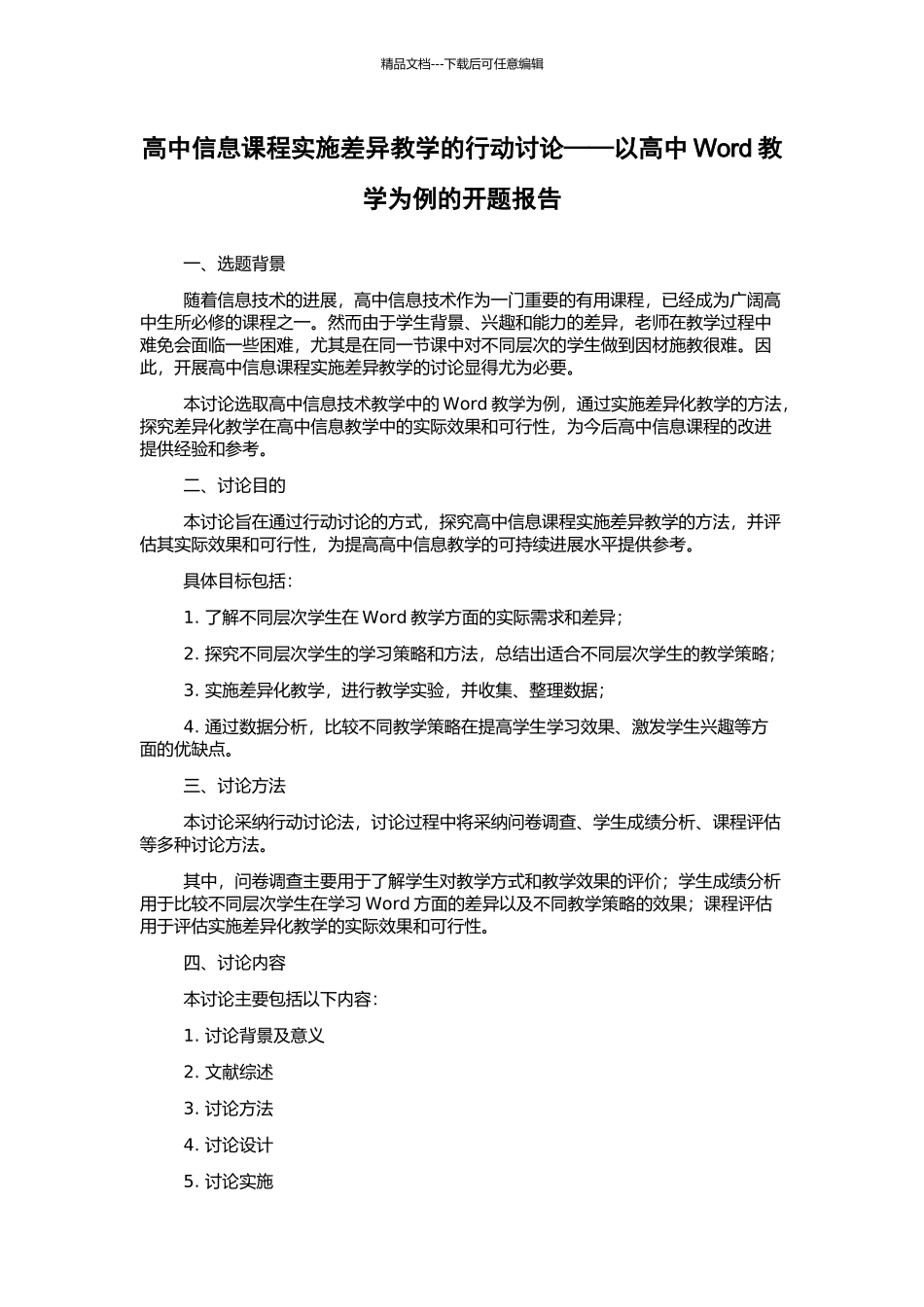 精品文档---下载后可任意编辑

高中信息课程实施差异教学的行动讨论——以高中 Word 教学为例的开题报告

一、选题背景

随着信息技术的进展，高中信息技术作为一门重要的有用课程，已经成为广阔高中生所必修的课程之一。然而由于学生背景、兴趣和能力的差异，老师在教学过程中难免会面临一些困难，尤其是在同一节课中对不同层次的学生做到因材施教很难。因此，开展高中信息课程实施差异教学的讨论显得尤为必要。

本讨论选取高中信息技术教学中的 Word 教学为例，通过实施差异化教学的方法，探究差异化教学在高中信息教学中的实际效果和可行性，为今后高中信息课程的改进提供经验和参考。

二、讨论目的

本讨论旨在通过行动讨论的方式，探究高中信息课程实施差异教学的方法，并评估其实际效果和可行性，为提高高中信息教学的可持续进展水平提供参考。

具体目标包括：

1. 了解不同层次学生在 Word 教学方面的实际需求和差异；

2. 探究不同层次学生的学习策略和方法，总结出适合不同层次学生的教学策略；

3. 实施差异化教学，进行教学实验，并收集、整理数据；

4. 通过数据分析，比较不同教学策略在提高学生学习效果、激发学生兴趣等方面的优缺点。

三、讨论方法

本讨论采纳行动讨论法，讨论过程中将采纳问卷调查、学生成绩分析、课程评估等多种讨论方法。

其中，问卷调查主要用于了解学生对教学方式和教学效果的评价；学生成绩分析用于比较不同层次学生在学习 Word 方面的差异以及不同教学策略的效果；课程评估用于评估实施差异化教学的实际效果和可行性。

四、讨论内容

本讨论主要包括以下内容：

1. 讨论背景及意义

2. 文献综述

3. 讨论方法

4. 讨论设计

5. 讨论实施